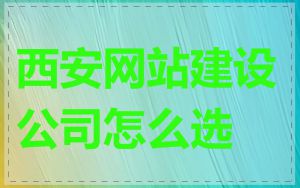 西安网站建设公司怎么选